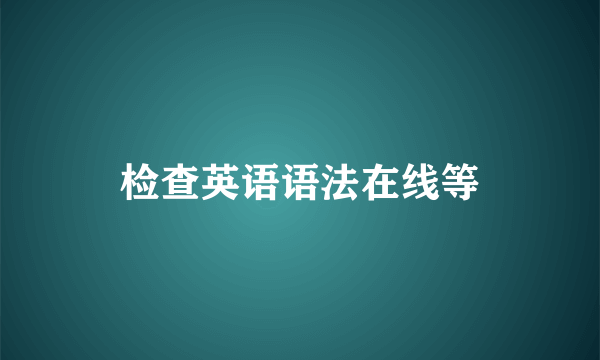 检查英语语法在线等